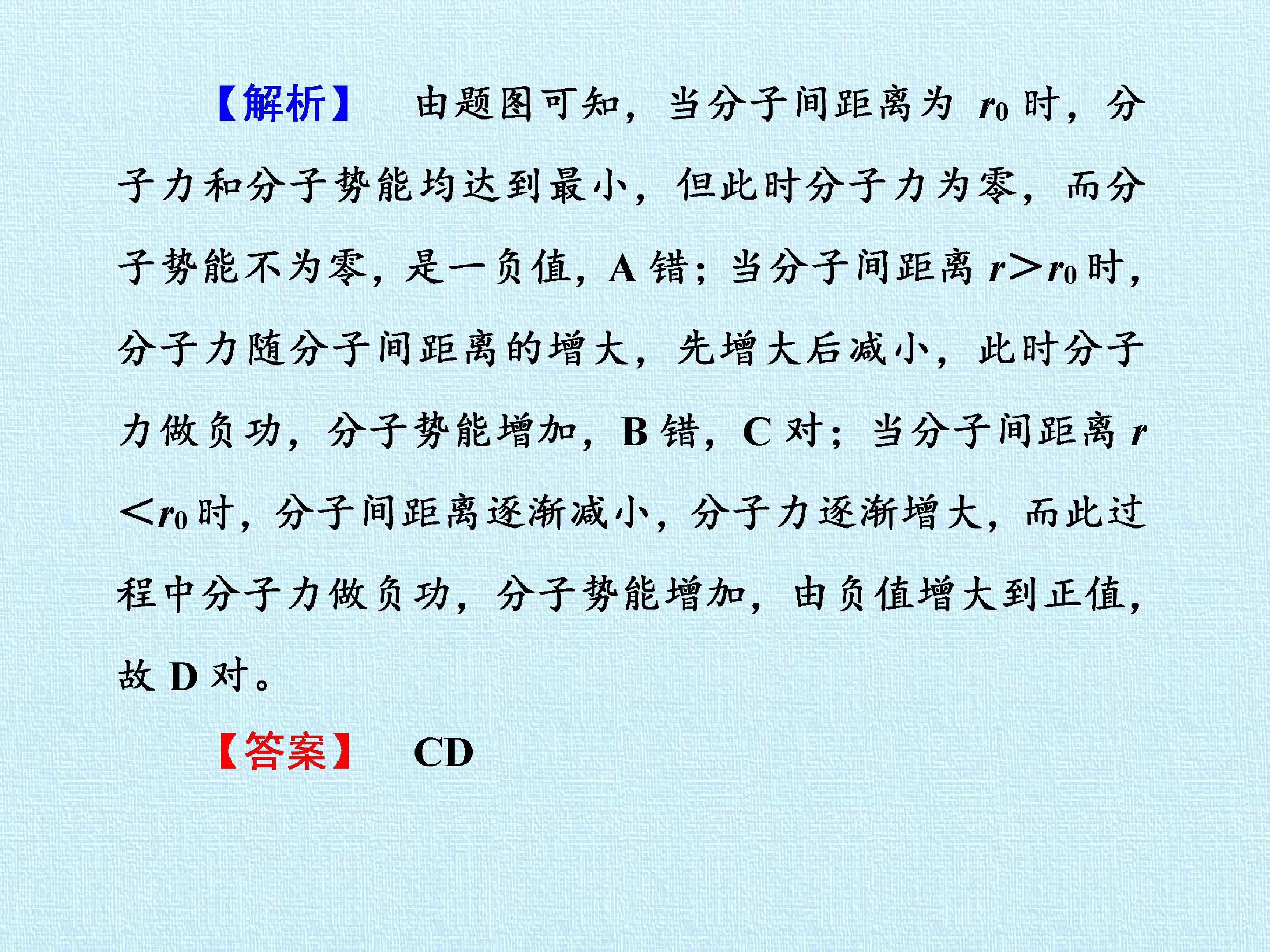 【解析】 由题图可知，当分子间距离为$r_0$时，分子力和分子势能均达到最小，但此时分子力为零，而分子势能不为零，是一负值，A错；当分子间距离$r>r_0$时，分子力随分子间距离的增大，先增大后减小，此时分子力做负功，分子势能增加，B错，C对；当分子间距离$r<r_0$时，分子间距离逐渐减小，分子力逐渐增大，而此过程中分子力做负功，分子势能增加，由负值增大到正值，故D对。

【答案】 CD